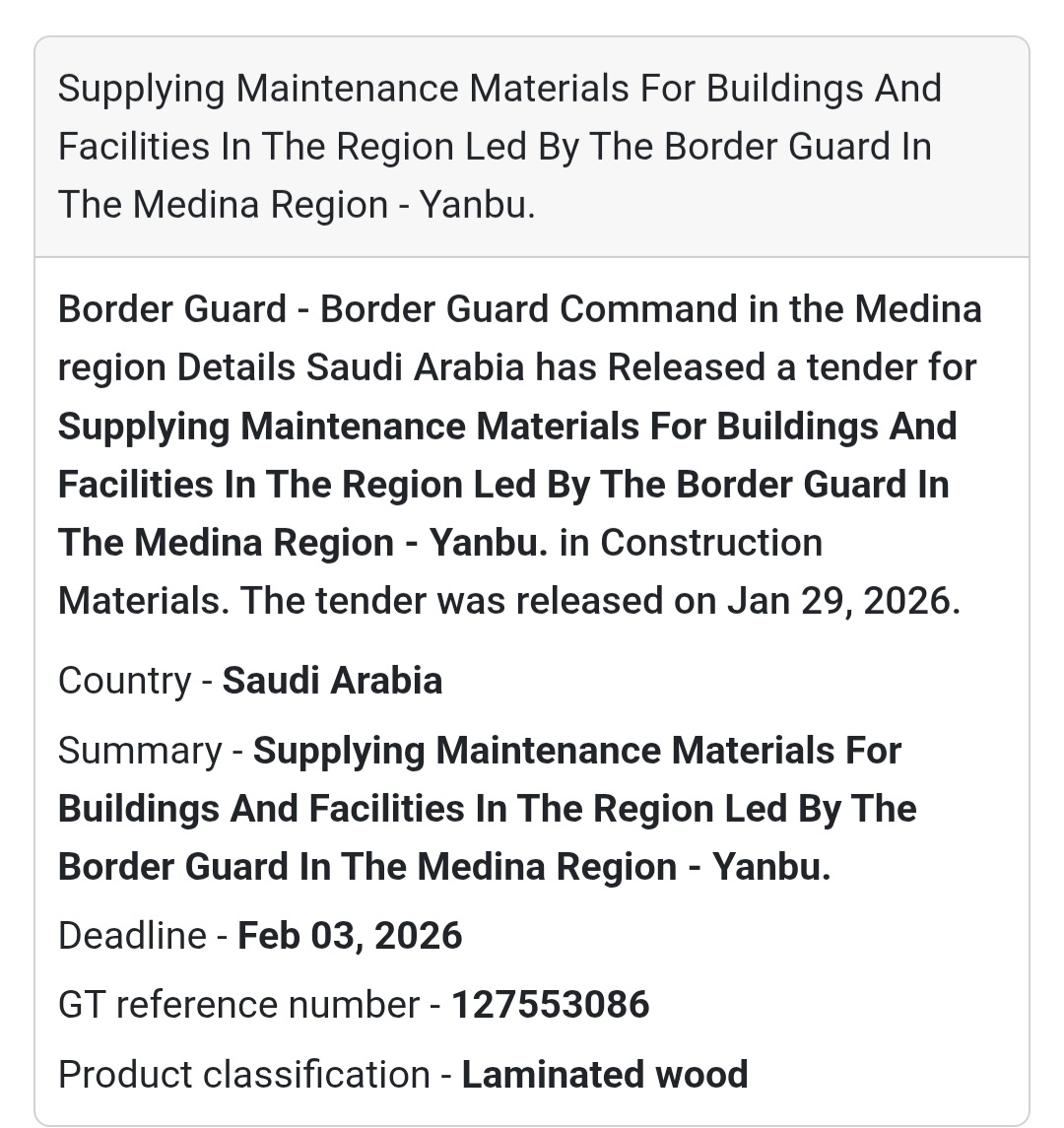 Supplying Maintenance Materials For Buildings And Facilities In The Region Led By The Border Guard In The Medina Region - Yanbu.

Border Guard - Border Guard Command in the Medina region Details Saudi Arabia has Released a tender for Supplying Maintenance Materials For Buildings And Facilities In The Region Led By The Border Guard In The Medina Region - Yanbu. in Construction Materials. The tender was released on Jan 29, 2026.

Country - Saudi Arabia

Summary - Supplying Maintenance Materials For Buildings And Facilities In The Region Led By The Border Guard In The Medina Region - Yanbu.

Deadline - Feb 03, 2026

GT reference number - 127553086

Product classification - Laminated wood